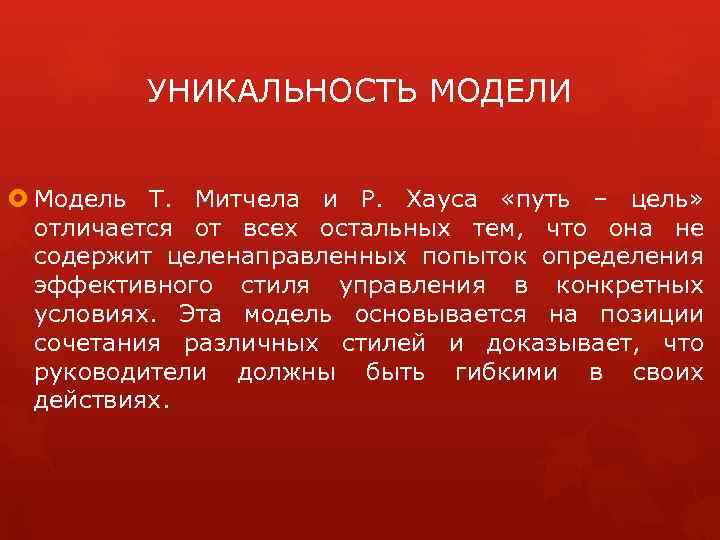 УНИКАЛЬНОСТЬ МОДЕЛИ

Модель Т. Митчела и Р. Хауса «путь – цель» отличается от всех остальных тем, что она не содержит целенаправленных попыток определения эффективного стиля управления в конкретных условиях. Эта модель основывается на позиции сочетания различных стилей и доказывает, что руководители должны быть гибкими в своих действиях.